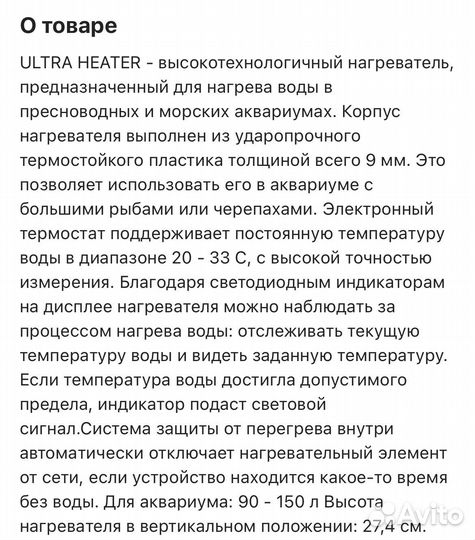 О товаре

ULTRA HEATER - высокотехнологичный нагреватель, предназначенный для нагрева воды в пресноводных и морских аквариумах. Корпус нагревателя выполнен из ударопрочного термостойкого пластика толщиной всего 9 мм. Это позволяет использовать его в аквариуме с большими рыбами или черепахами. Электронный термостат поддерживает постоянную температуру воды в диапазоне 20 - 33 С, с высокой точностью измерения. Благодаря светодиодным индикаторам на дисплее нагревателя можно наблюдать за процессом нагрева воды: отслеживать текущую температуру воды и видеть заданную температуру. Если температура воды достигла допустимого предела, индикатор подаст световой сигнал.Система защиты от перегрева внутри автоматически отключает нагревательный элемент от сети, если устройство находится какое-то время без воды. Для аквариума: 90 - 150 л Высота нагревателя в вертикальном положении: 27,4 см.

Avito